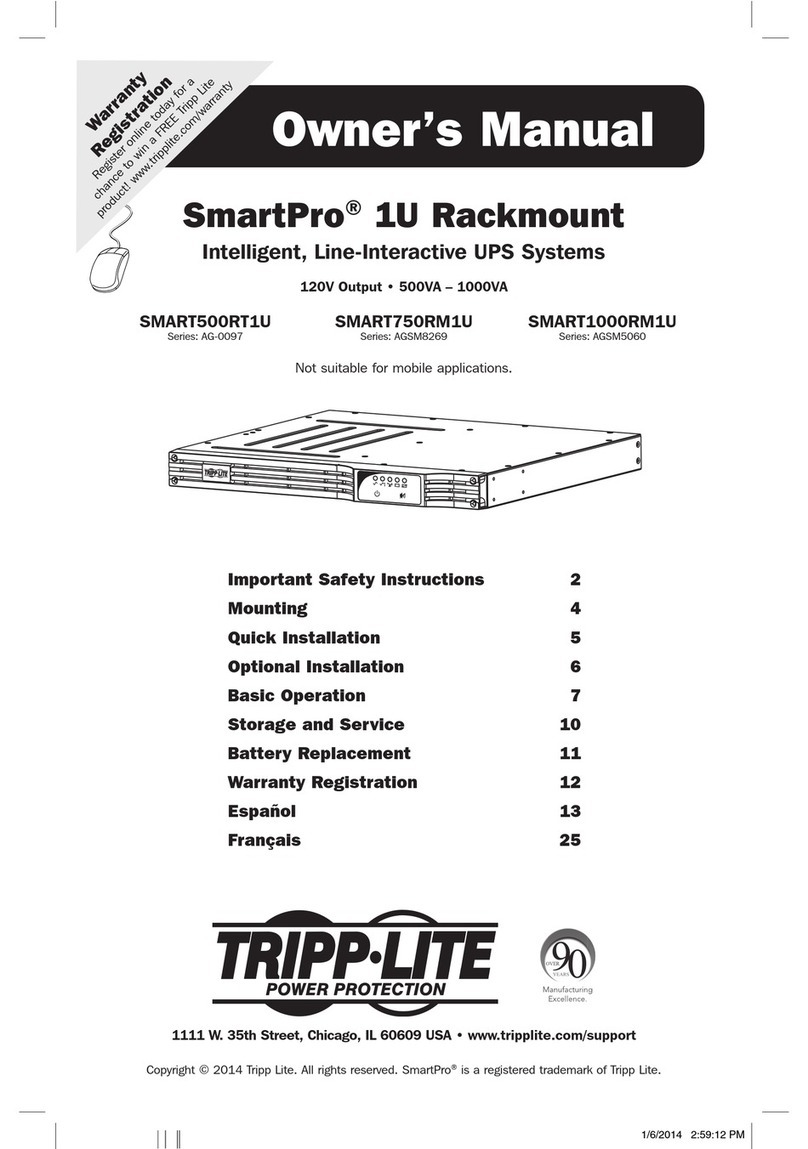 Warranty Registration

Register online today for a chance to win a FREE Tripp Lite product! www.tripplite.com/warranty

Owner's Manual

SmartPro® 1U Rackmount

Intelligent, Line-Interactive UPS Systems

120V Output • 500VA – 1000VA

SMART500RT1U
Series: AG-0097

SMART750RM1U
Series: AGSM8269

SMART1000RM1U
Series: AGSM5060

Not suitable for mobile applications.

TRIPP·LITE

| | |
|---|---|
| Important Safety Instructions | 2 |
| Mounting | 4 |
| Quick Installation | 5 |
| Optional Installation | 6 |
| Basic Operation | 7 |
| Storage and Service | 10 |
| Battery Replacement | 11 |
| Warranty Registration | 12 |
| Español | 13 |
| Français | 25 |

TRIPP·LITE
POWER PROTECTION

OVER 90 YEARS
Manufacturing Excellence.

1111 W. 35th Street, Chicago, IL 60609 USA • www.tripplite.com/support

Copyright © 2014 Tripp Lite. All rights reserved. SmartPro® is a registered trademark of Tripp Lite.

1/6/2014 2:59:12 PM